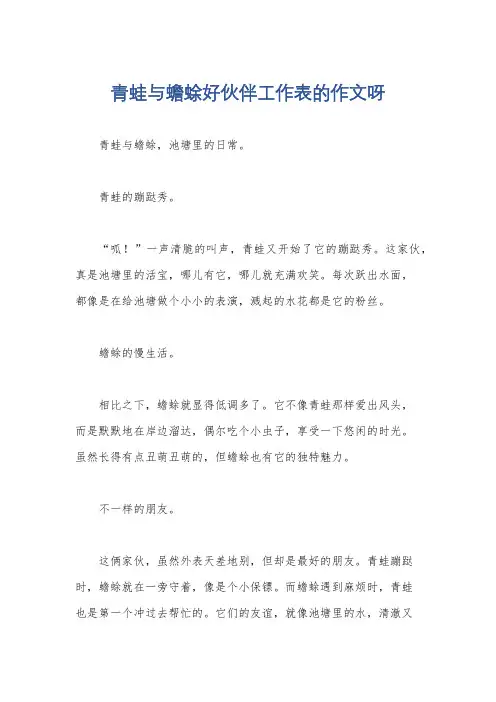 青蛙与蟾蜍好伙伴工作表的作文呀

青蛙与蟾蜍，池塘里的日常。

青蛙的蹦跶秀。

“呱！”一声清脆的叫声，青蛙又开始了它的蹦跶秀。这家伙，真是池塘里的活宝，哪儿有它，哪儿就充满欢笑。每次跃出水面，都像是在给池塘做个小小的表演，溅起的水花都是它的粉丝。

蟾蜍的慢生活。

相比之下，蟾蜍就显得低调多了。它不像青蛙那样爱出风头，而是默默地在岸边溜达，偶尔吃个小虫子，享受一下悠闲的时光。虽然长得有点丑萌丑萌的，但蟾蜍也有它的独特魅力。

不一样的朋友。

这俩家伙，虽然外表天差地别，但却是最好的朋友。青蛙蹦跶时，蟾蜍就在一旁守着，像是个小保镖。而蟾蜍遇到麻烦时，青蛙也是第一个冲过去帮忙的。它们的友谊，就像池塘里的水，清澈又